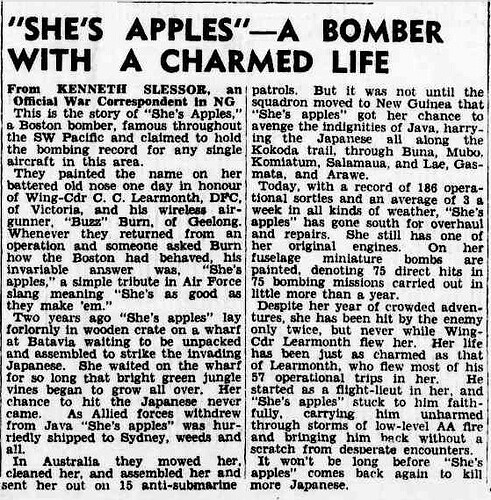 "SHE'S APPLES"—A BOMBER WITH A CHARMED LIFE

From KENNETH SLESSOR, an Official War Correspondent in NG

This is the story of "She's Apples," a Boston bomber, famous throughout the SW Pacific and claimed to hold the bombing record for any single aircraft in this area.

They painted the name on her battered old nose one day in honour of Wing-Cdr C. C. Learmonth, DFC, of Victoria, and his wireless air-gunner, "Buzz" Burn, of Geelong. Whenever they returned from an operation and someone asked Burn how the Boston had behaved, his invariable answer was, "She's apples," a simple tribute in Air Force slang meaning "She's as good as they make 'em."

Two years ago "She's apples" lay forlornly in wooden crate on a wharf at Batavia waiting to be unpacked and assembled to strike the invading Japanese. She waited on the wharf for so long that bright green jungle vines began to grow all over. Her chance to hit the Japanese never came. As Allied forces withdrew from Java "She's apples" was hurriedly shipped to Sydney, weeds and all.

In Australia they mowed her, cleaned her, and assembled her and sent her out on 15 anti-submarine patrols. But it was not until the squadron moved to New Guinea that "She's apples" got her chance to avenge the indignities of Java, harrying the Japanese all along the Kokoda trail, through Buna, Mubo, Komiatum, Salamaua, and Lae, Gasmata, and Arawe.

Today, with a record of 186 operational sorties and an average of 3 a week in all kinds of weather, "She's apples" has gone south for overhaul and repairs. She still has one of her original engines. On her fuselage miniature bombs are painted, denoting 75 direct hits in 75 bombing missions carried out in little more than a year.

Despite her year of crowded adventures, she has been hit by the enemy only twice, but never while Wing-Cdr Learmonth flew her. Her life has been just as charmed as that of Learmonth, who flew most of his 57 operational trips in her. He started as a flight-lieut in her, and "She's apples" stuck to him faithfully, carrying him unharmed through storms of low-level AA fire and bringing him back without a scratch from desperate encounters.

It won't be long before "She's apples" comes back again to kill more Japanese.